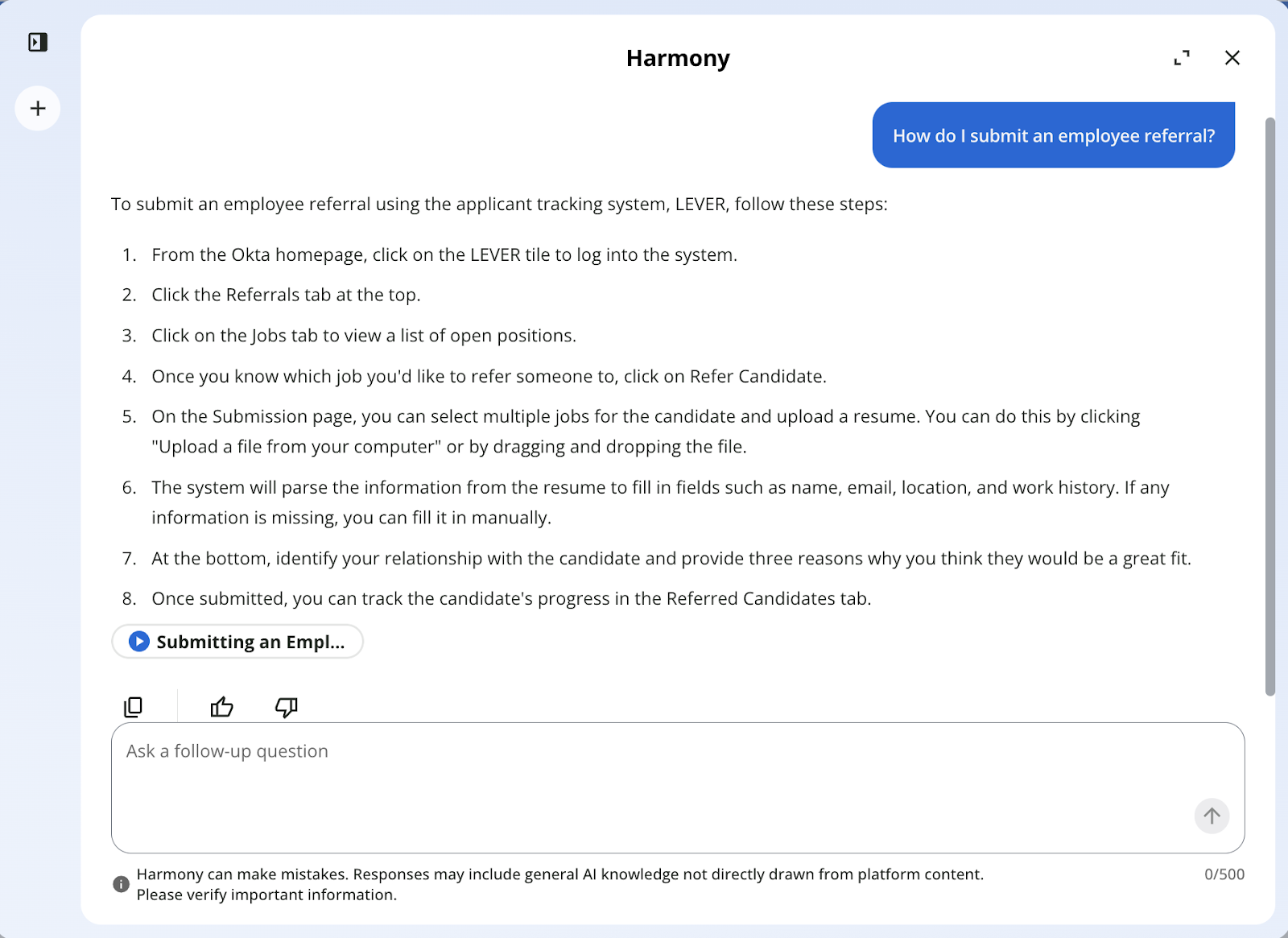 Harmony

How do I submit an employee referral?

To submit an employee referral using the applicant tracking system, LEVER, follow these steps:

1. From the Okta homepage, click on the LEVER tile to log into the system.
2. Click the Referrals tab at the top.
3. Click on the Jobs tab to view a list of open positions.
4. Once you know which job you'd like to refer someone to, click on Refer Candidate.
5. On the Submission page, you can select multiple jobs for the candidate and upload a resume. You can do this by clicking "Upload a file from your computer" or by dragging and dropping the file.
6. The system will parse the information from the resume to fill in fields such as name, email, location, and work history. If any information is missing, you can fill it in manually.
7. At the bottom, identify your relationship with the candidate and provide three reasons why you think they would be a great fit.
8. Once submitted, you can track the candidate's progress in the Referred Candidates tab.

Submitting an Empl...

Ask a follow-up question

Harmony can make mistakes. Responses may include general AI knowledge not directly drawn from platform content. Please verify important information.

0/500